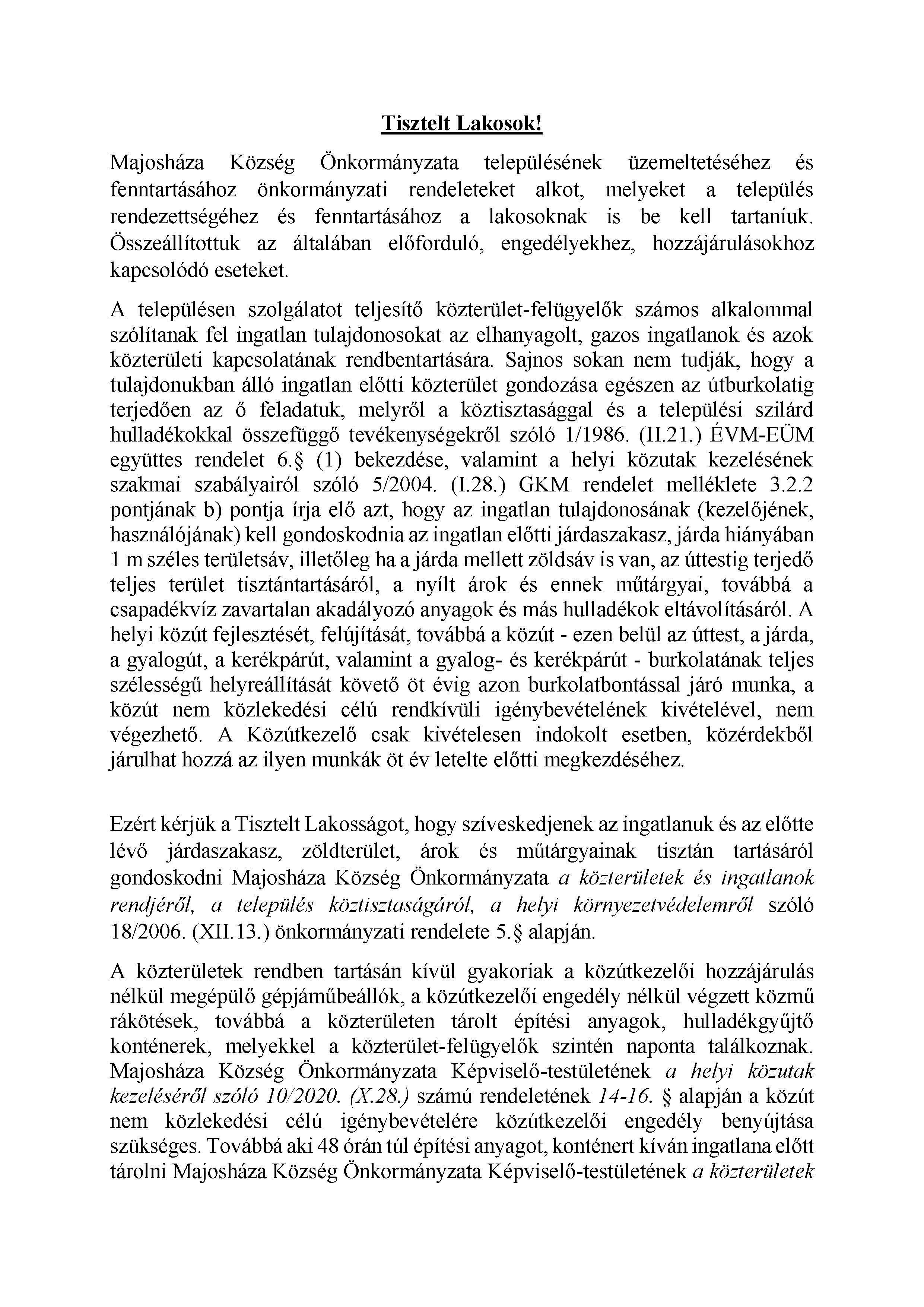 Tisztelt Lakosok!

Majosháza Község Önkormányzata településének üzemeltetéséhez és fenntartásához önkormányzati rendeleteket alkot, melyeket a település rendezettségéhez és fenntartásához a lakosoknak is be kell tartaniuk. Összeállítottuk az általában előforduló, engedélyekhez, hozzájárulásokhoz kapcsolódó eseteket.

A településen szolgálatot teljesítő közterület-felügyelők számos alkalommal szólítanak fel ingatlan tulajdonosokat az elhanyagolt, gazos ingatlanok és azok közterületi kapcsolatának rendbentartására. Sajnos sokan nem tudják, hogy a tulajdonukban álló ingatlan előtti közterület gondozása egészen az útburkolatig terjedően az ő feladatuk, melyről a köztisztasággal és a települési szilárd hulladékokkal összefüggő tevékenységekről szóló 1/1986. (II.21.) ÉVM-EÜM együttes rendelet 6.§ (1) bekezdése, valamint a helyi közutak kezelésének szakmai szabályairól szóló 5/2004. (I.28.) GKM rendelet melléklete 3.2.2 pontjának b) pontja írja elő azt, hogy az ingatlan tulajdonosának (kezelőjének, használójának) kell gondoskodnia az ingatlan előtti járdaszakasz, járda hiányában 1 m széles területsáv, illetőleg ha a járda mellett zöldsáv is van, az úttestig terjedő teljes terület tisztántartásáról, a nyílt árok és ennek műtárgyai, továbbá a csapadékvíz zavartalan akadályozó anyagok és más hulladékok eltávolításáról. A helyi közút fejlesztését, felújítását, továbbá a közút - ezen belül az úttest, a járda, a gyalogút, a kerékpárút, valamint a gyalog- és kerékpárút - burkolatának teljes szélességű helyreállítását követő öt évig azon burkolatbontással járó munka, a közút nem közlekedési célú rendkívüli igénybevételének kivételével, nem végezhető. A Közútkezelő csak kivételesen indokolt esetben, közérdekből járulhat hozzá az ilyen munkák öt év letelte előtti megkezdéséhez.

Ezért kérjük a Tisztelt Lakosságot, hogy szíveskedjenek az ingatlanuk és az előtte lévő járdaszakasz, zöldterület, árok és műtárgyainak tisztán tartásáról gondoskodni Majosháza Község Önkormányzata a közterületek és ingatlanok rendjéről, a település köztisztaságáról, a helyi környezetvédelemről szóló 18/2006. (XII.13.) önkormányzati rendelete 5.§ alapján.

A közterületek rendben tartásán kívül gyakoriak a közútkezelői hozzájárulás nélkül megépülő gépjáműbeállók, a közútkezelői engedély nélkül végzett közmű rákötések, továbbá a közterületen tárolt építési anyagok, hulladékgyűjtő konténerek, melyekkel a közterület-felügyelők szintén naponta találkoznak. Majosháza Község Önkormányzata Képviselő-testületének a helyi közutak kezeléséről szóló 10/2020. (X.28.) számú rendeletének 14-16. § alapján a közút nem közlekedési célú igénybevételére közútkezelői engedély benyújtása szükséges. Továbbá aki 48 órán túl építési anyagot, konténert kíván ingatlana előtt tárolni Majosháza Község Önkormányzata Képviselő-testületének a közterületek